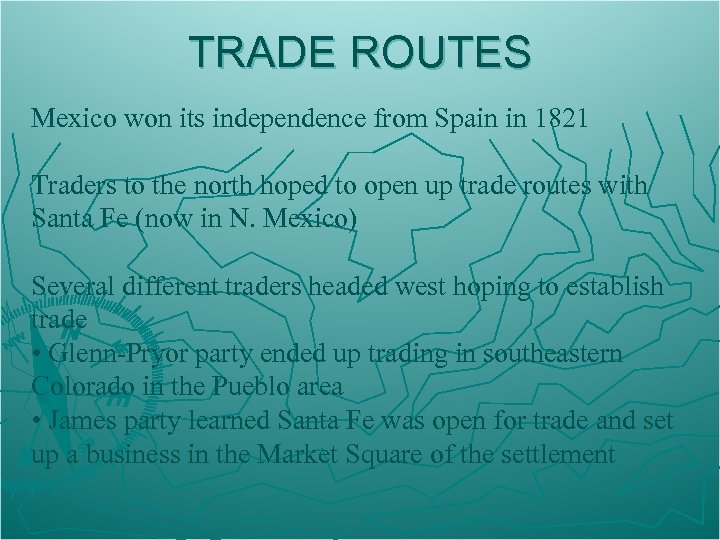 TRADE ROUTES

Mexico won its independence from Spain in 1821

Traders to the north hoped to open up trade routes with Santa Fe (now in N. Mexico)

Several different traders headed west hoping to establish trade
• Glenn-Pryor party ended up trading in southeastern Colorado in the Pueblo area
• James party learned Santa Fe was open for trade and set up a business in the Market Square of the settlement